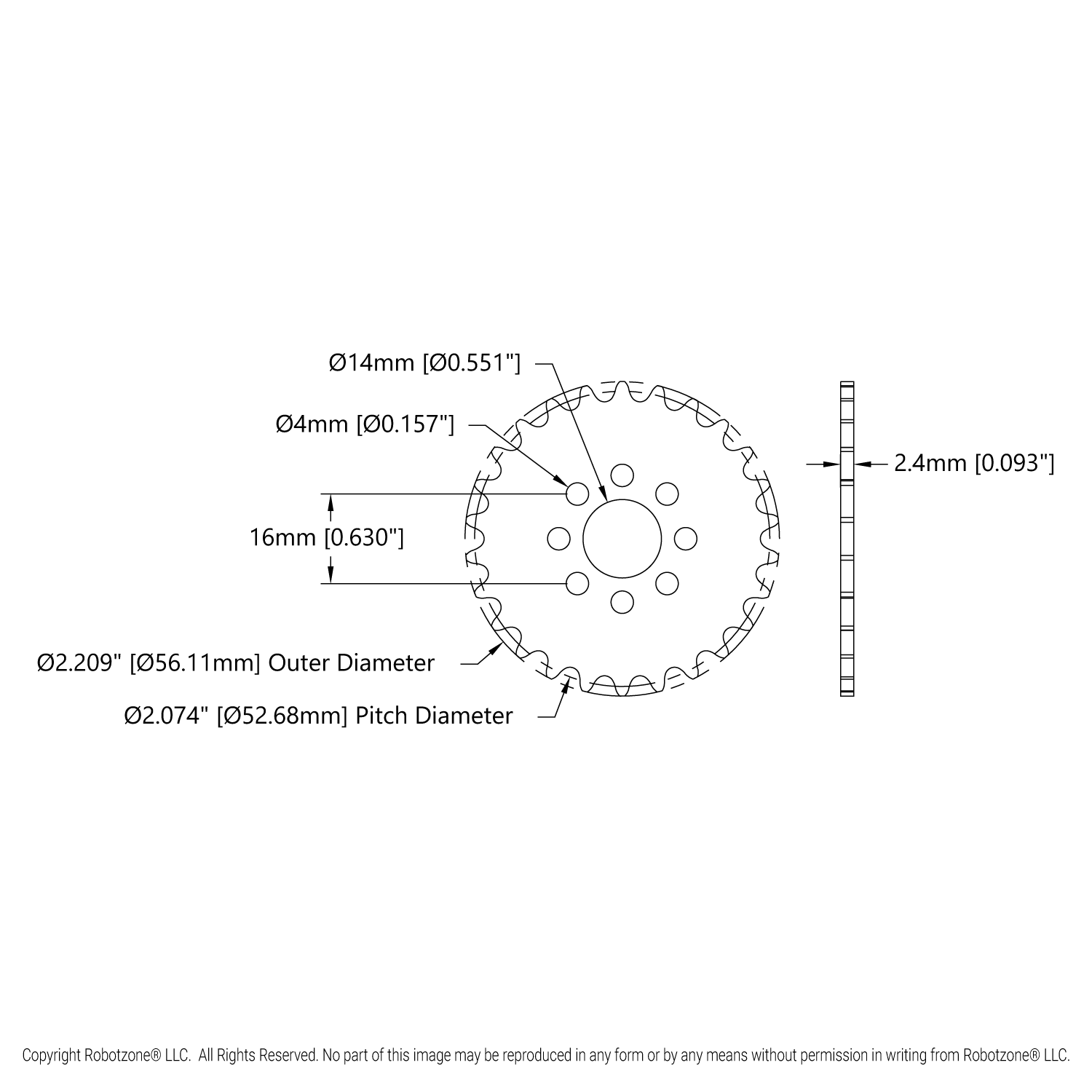 Ø14mm [Ø0.551"]

Ø4mm [Ø0.157"]

16mm [0.630"]

2.4mm [0.093"]

Ø2.209" [Ø56.11mm] Outer Diameter

Ø2.074" [Ø52.68mm] Pitch Diameter

Copyright Robotzone® LLC. All Rights Reserved. No part of this image may be reproduced in any form or by any means without permission in writing from Robotzone® LLC.